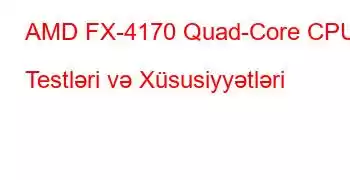 AMD FX-4170 Quad-Core CPU

Testləri və Xüsusiyyətləri